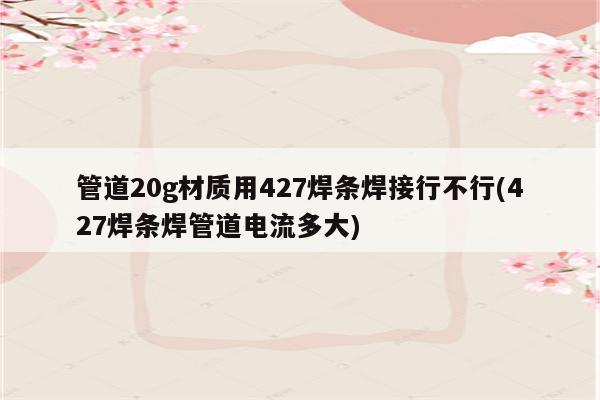 管道20g材质用427焊条焊接行不行(427焊条焊管道电流多大)